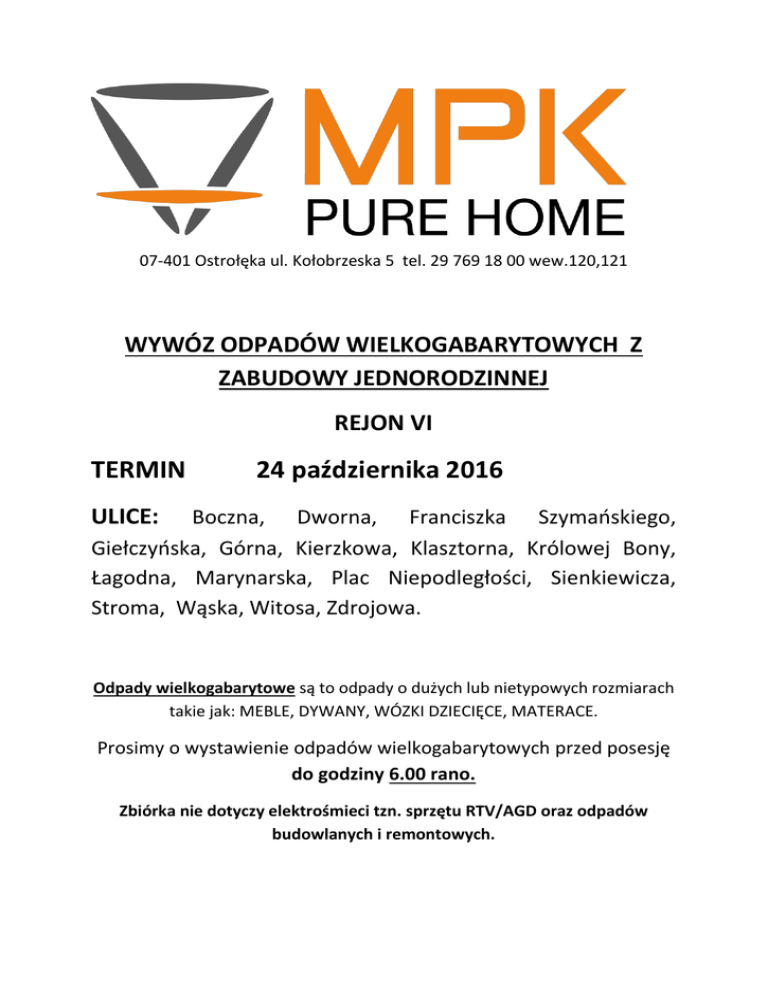 MPK
PURE HOME

07-401 Ostrołęka ul. Kołobrzeska 5 tel. 29 769 18 00 wew.120,121

WYWÓZ ODPADÓW WIELKOGABARYTOWYCH Z ZABUDOWY JEDNORODZINNEJ

REJON VI

TERMIN 24 października 2016

ULICE: Boczna, Dworna, Franciszka Szymańskiego, Giełczyńska, Górna, Kierzkowa, Klasztorna, Królowej Bony, Łagodna, Marynarska, Plac Niepodległości, Sienkiewicza, Stroma, Wąska, Witosa, Zdrojowa.

Odpady wielkogabarytowe są to odpady o dużych lub nietypowych rozmiarach takie jak: MEBLE, DYWANY, WÓZKI DZIECIĘCE, MATERACE.

Prosimy o wystawienie odpadów wielkogabarytowych przed posesję do godziny 6.00 rano.

Zbiórka nie dotyczy elektrośmieci tzn. sprzętu RTV/AGD oraz odpadów budowlanych i remontowych.